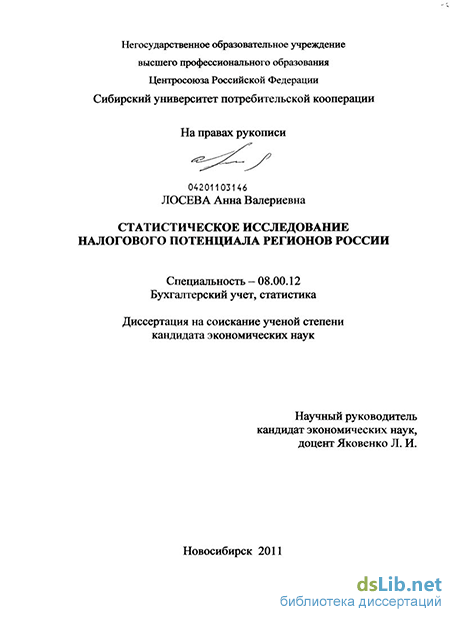 Негосударственное образовательное учреждение
высшего профессионального образования
Центросоюза Российской Федерации
Сибирский университет потребительской кооперации

На правах рукописи

04201103146
ЛОСЕВА Анна Валериевна

СТАТИСТИЧЕСКОЕ ИССЛЕДОВАНИЕ
НАЛОГОВОГО ПОТЕНЦИАЛА РЕГИОНОВ РОССИИ

Специальность – 08.00.12
Бухгалтерский учет, статистика

Диссертация на соискание ученой степени
кандидата экономических наук

Научный руководитель
кандидат экономических наук,
доцент Яковенко Л. И.

Новосибирск 2011

dsLib.net
библиотека диссертаций